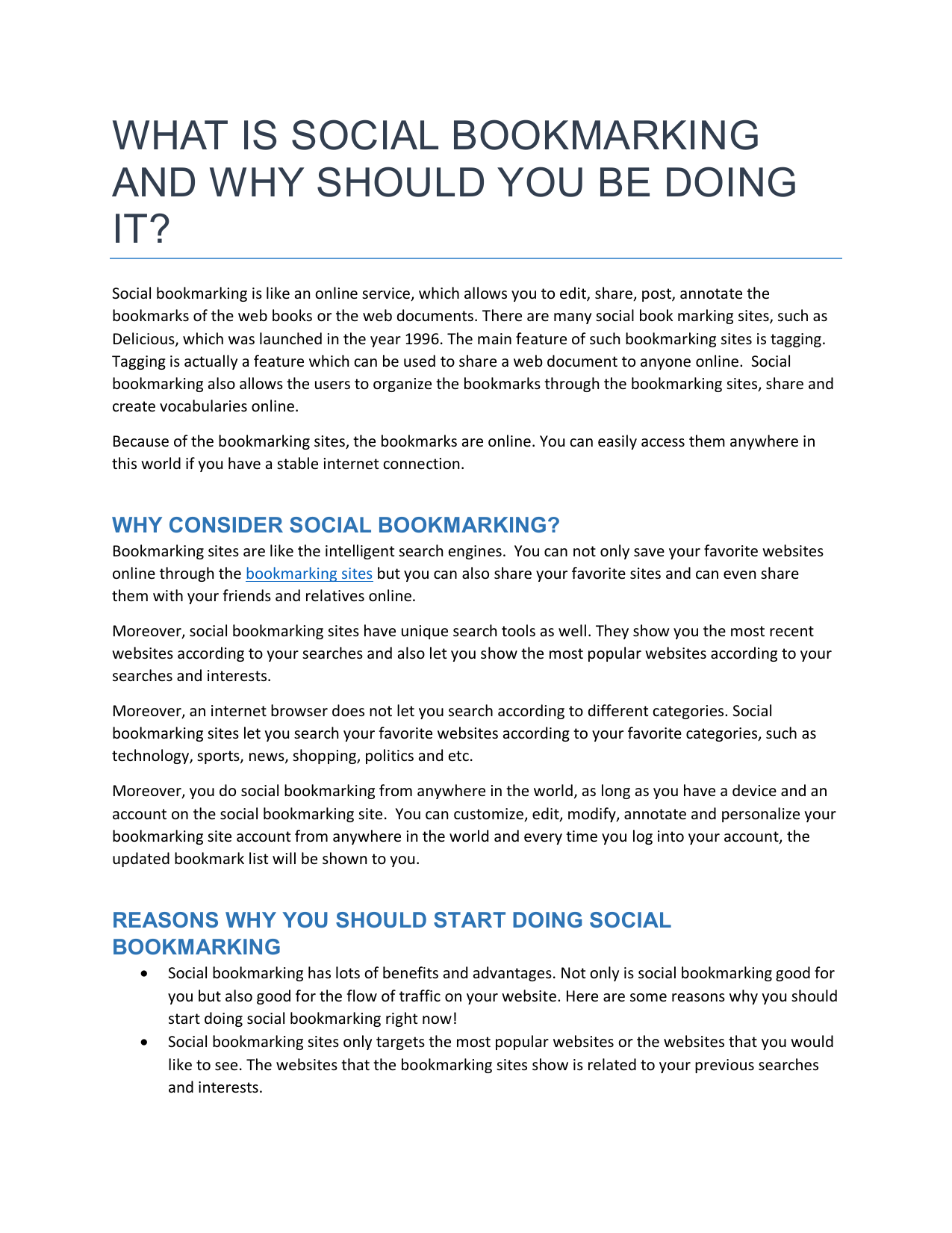 WHAT IS SOCIAL BOOKMARKING AND WHY SHOULD YOU BE DOING IT?

Social bookmarking is like an online service, which allows you to edit, share, post, annotate the bookmarks of the web books or the web documents. There are many social book marking sites, such as Delicious, which was launched in the year 1996. The main feature of such bookmarking sites is tagging. Tagging is actually a feature which can be used to share a web document to anyone online. Social bookmarking also allows the users to organize the bookmarks through the bookmarking sites, share and create vocabularies online.

Because of the bookmarking sites, the bookmarks are online. You can easily access them anywhere in this world if you have a stable internet connection.

WHY CONSIDER SOCIAL BOOKMARKING?

Bookmarking sites are like the intelligent search engines. You can not only save your favorite websites online through the bookmarking sites but you can also share your favorite sites and can even share them with your friends and relatives online.

Moreover, social bookmarking sites have unique search tools as well. They show you the most recent websites according to your searches and also let you show the most popular websites according to your searches and interests.

Moreover, an internet browser does not let you search according to different categories. Social bookmarking sites let you search your favorite websites according to your favorite categories, such as technology, sports, news, shopping, politics and etc.

Moreover, you do social bookmarking from anywhere in the world, as long as you have a device and an account on the social bookmarking site. You can customize, edit, modify, annotate and personalize your bookmarking site account from anywhere in the world and every time you log into your account, the updated bookmark list will be shown to you.

REASONS WHY YOU SHOULD START DOING SOCIAL BOOKMARKING

• Social bookmarking has lots of benefits and advantages. Not only is social bookmarking good for you but also good for the flow of traffic on your website. Here are some reasons why you should start doing social bookmarking right now!
• Social bookmarking sites only targets the most popular websites or the websites that you would like to see. The websites that the bookmarking sites show is related to your previous searches and interests.